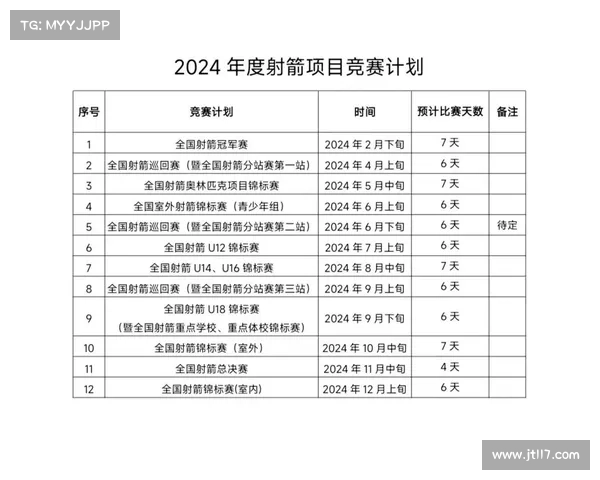 TG: MYYJJPP

2024 年度射箭项目竞赛计划

| 序号 | 竞赛计划 | 时间 | 预计比赛天数 | 备注 |
|---|---|---|---|---|
| 1 | 全国射箭冠军赛 | 2024 年 2 月下旬 | 7 天 | |
| 2 | 全国射箭巡回赛（暨全国射箭分站赛第一站） | 2024 年 4 月上旬 | 6 天 | |
| 3 | 全国射箭奥林匹克项目锦标赛 | 2024 年 5 月中旬 | 7 天 | |
| 4 | 全国室外射箭锦标赛（青少年组） | 2024 年 6 月上旬 | 6 天 | |
| 5 | 全国射箭巡回赛（暨全国射箭分站赛第二站） | 2024 年 6 月下旬 | 6 天 | 待定 |
| 6 | 全国射箭 U12 锦标赛 | 2024 年 7 月上旬 | 6 天 | |
| 7 | 全国射箭 U14、U16 锦标赛 | 2024 年 8 月中旬 | 7 天 | |
| 8 | 全国射箭巡回赛（暨全国射箭分站赛第三站） | 2024 年 9 月上旬 | 6 天 | |
| 9 | 全国射箭 U18 锦标赛（暨全国射箭重点学校、重点体校锦标赛） | 2024 年 9 月下旬 | 6 天 | |
| 10 | 全国射箭锦标赛（室外） | 2024 年 10 月中旬 | 7 天 | |
| 11 | 全国射箭总决赛 | 2024 年 11 月中旬 | 4 天 | |
| 12 | 全国射箭锦标赛(室内) | 2024 年 12 月上旬 | 6 天 | |

www.jtll7.com